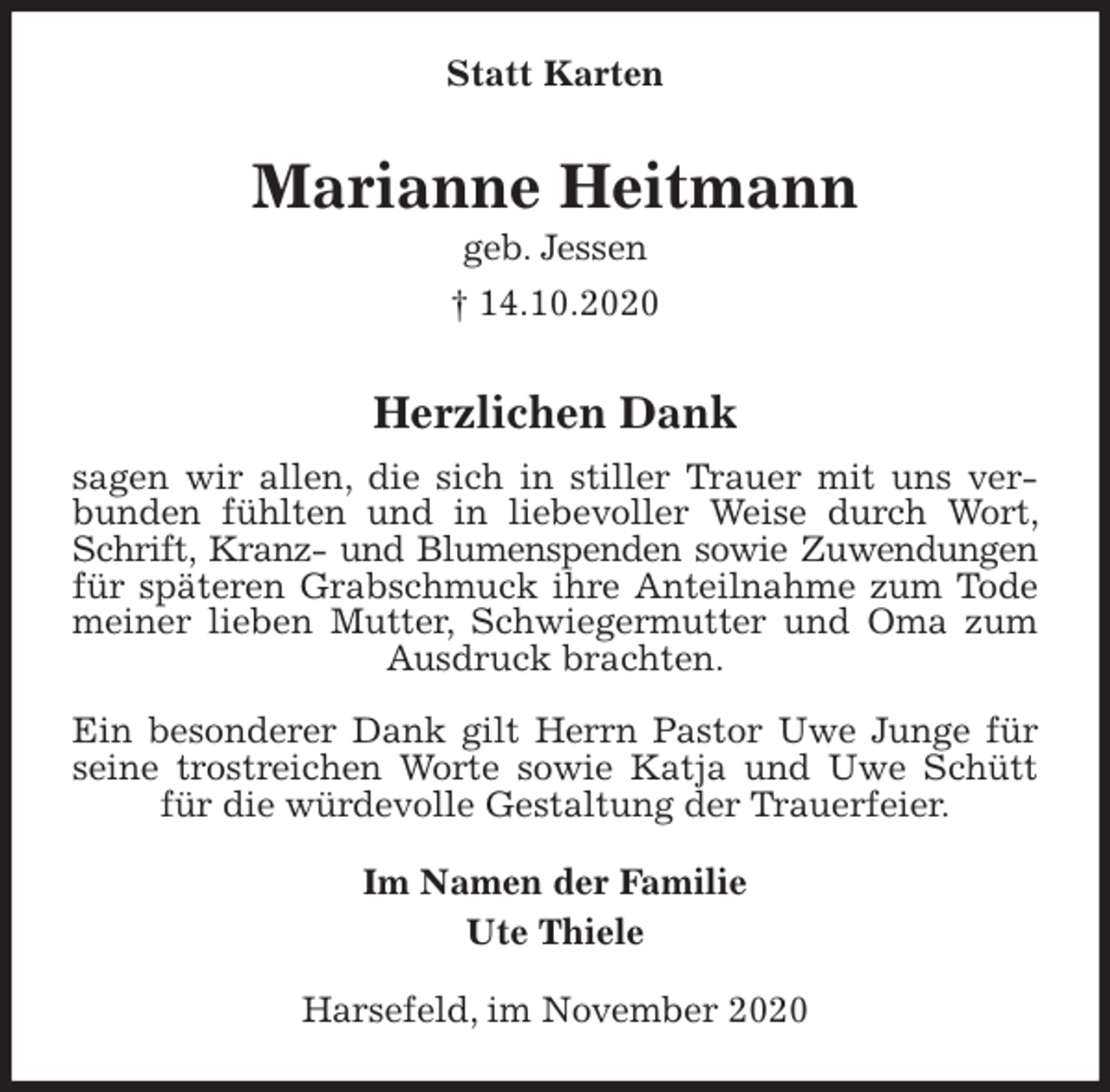 Statt Karten

Marianne Heitmann

geb. Jessen

† 14.10.2020

Herzlichen Dank

sagen wir allen, die sich in stiller Trauer mit uns verbunden fühlten und in liebevoller Weise durch Wort, Schrift, Kranz- und Blumenspenden sowie Zuwendungen für späteren Grabschmuck ihre Anteilnahme zum Tode meiner lieben Mutter, Schwiegermutter und Oma zum Ausdruck brachten.

Ein besonderer Dank gilt Herrn Pastor Uwe Junge für seine trostreichen Worte sowie Katja und Uwe Schütt für die würdevolle Gestaltung der Trauerfeier.

Im Namen der Familie
Ute Thiele

Harsefeld, im November 2020